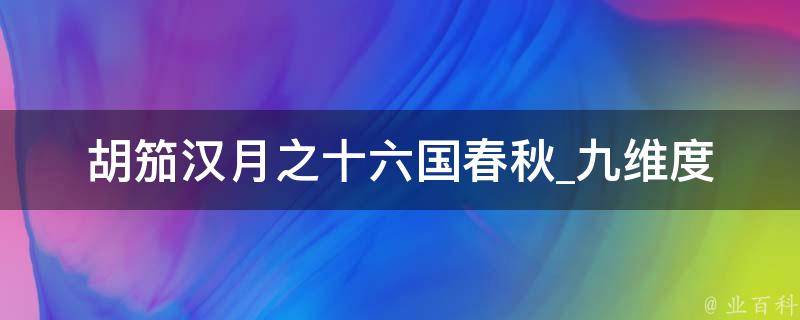 胡笳汉月之十六国春秋_九维度

@ 业百科